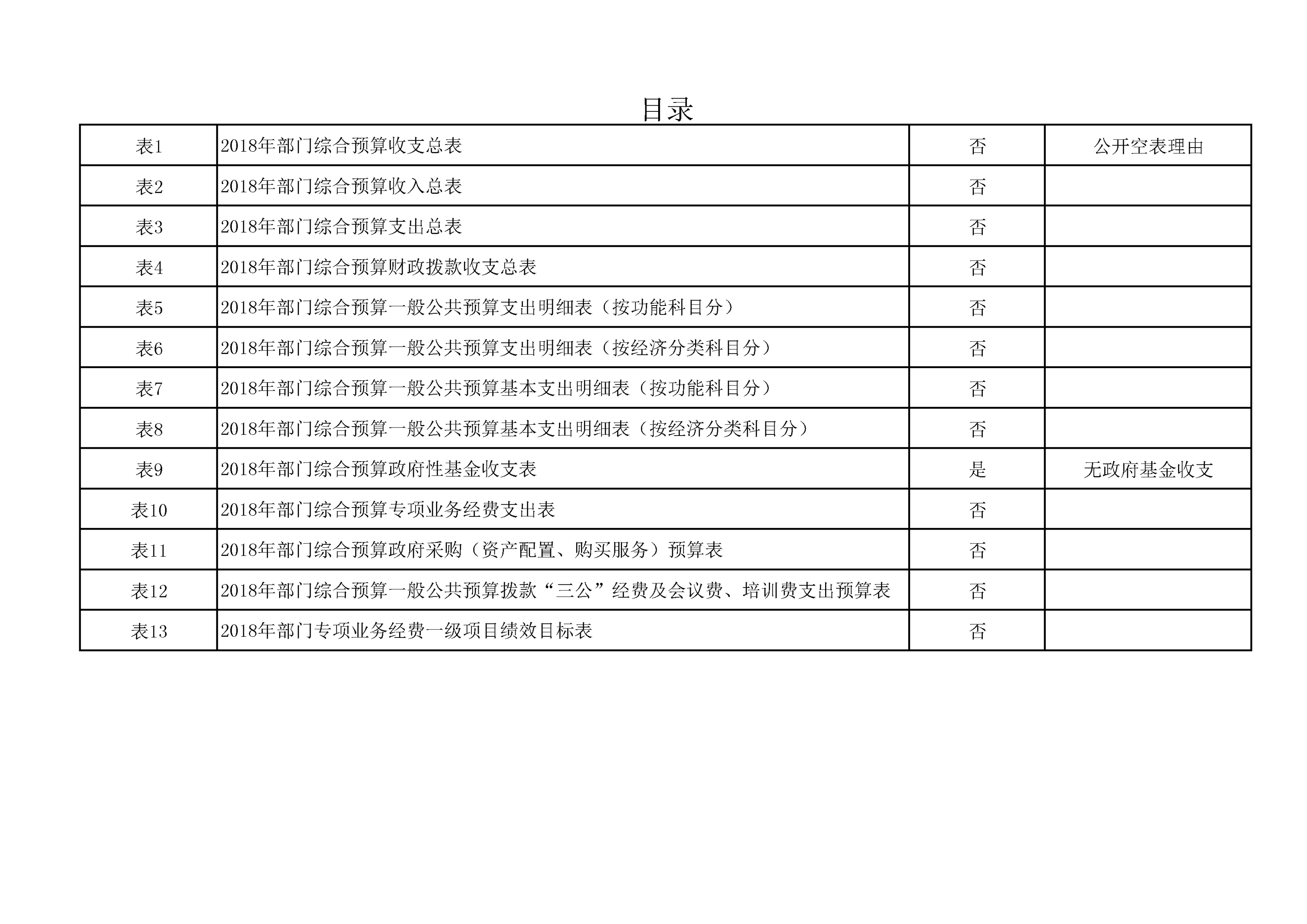 目录

| 表1 | 2018年部门综合预算收支总表 | 否 | 公开空表理由 |
|---|---|---|---|
| 表2 | 2018年部门综合预算收入总表 | 否 | |
| 表3 | 2018年部门综合预算支出总表 | 否 | |
| 表4 | 2018年部门综合预算财政拨款收支总表 | 否 | |
| 表5 | 2018年部门综合预算一般公共预算支出明细表（按功能科目分） | 否 | |
| 表6 | 2018年部门综合预算一般公共预算支出明细表（按经济分类科目分） | 否 | |
| 表7 | 2018年部门综合预算一般公共预算基本支出明细表（按功能科目分） | 否 | |
| 表8 | 2018年部门综合预算一般公共预算基本支出明细表（按经济分类科目分） | 否 | |
| 表9 | 2018年部门综合预算政府性基金收支表 | 是 | 无政府基金收支 |
| 表10 | 2018年部门综合预算专项业务经费支出表 | 否 | |
| 表11 | 2018年部门综合预算政府采购（资产配置、购买服务）预算表 | 否 | |
| 表12 | 2018年部门综合预算一般公共预算拨款“三公”经费及会议费、培训费支出预算表 | 否 | |
| 表13 | 2018年部门专项业务经费一级项目绩效目标表 | 否 | |